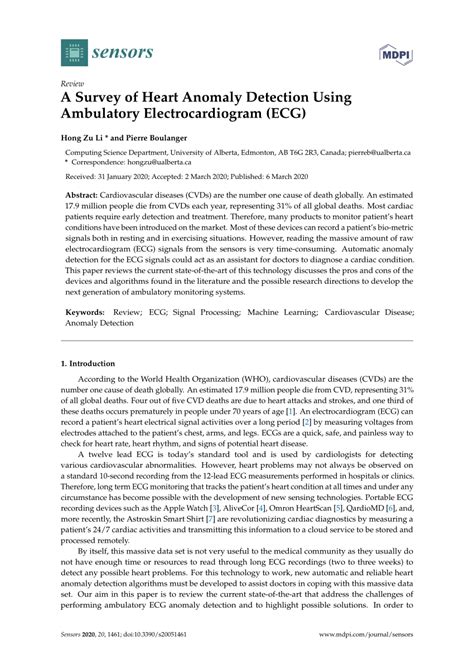 sensors

MDPI

Review

A Survey of Heart Anomaly Detection Using Ambulatory Electrocardiogram (ECG)

Hong Zu Li * and Pierre Boulanger

Computing Science Department, University of Alberta, Edmonton, AB T6G 2R3, Canada; pierreb@ualberta.ca
* Correspondence: hongzu@ualberta.ca

Received: 31 January 2020; Accepted: 2 March 2020; Published: 6 March 2020

Abstract: Cardiovascular diseases (CVDs) are the number one cause of death globally. An estimated 17.9 million people die from CVDs each year, representing 31% of all global deaths. Most cardiac patients require early detection and treatment. Therefore, many products to monitor patient's heart conditions have been introduced on the market. Most of these devices can record a patient's bio-metric signals both in resting and in exercising situations. However, reading the massive amount of raw electrocardiogram (ECG) signals from the sensors is very time-consuming. Automatic anomaly detection for the ECG signals could act as an assistant for doctors to diagnose a cardiac condition. This paper reviews the current state-of-the-art of this technology discusses the pros and cons of the devices and algorithms found in the literature and the possible research directions to develop the next generation of ambulatory monitoring systems.

Keywords: Review; ECG; Signal Processing; Machine Learning; Cardiovascular Disease; Anomaly Detection

1. Introduction

According to the World Health Organization (WHO), cardiovascular diseases (CVDs) are the number one cause of death globally. An estimated 17.9 million people die from CVD, representing 31% of all global deaths. Four out of five CVD deaths are due to heart attacks and strokes, and one third of these deaths occurs prematurely in people under 70 years of age [1]. An electrocardiogram (ECG) can record a patient's heart electrical signal activities over a long period [2] by measuring voltages from electrodes attached to the patient's chest, arms, and legs. ECGs are a quick, safe, and painless way to check for heart rate, heart rhythm, and signs of potential heart disease.

A twelve lead ECG is today's standard tool and is used by cardiologists for detecting various cardiovascular abnormalities. However, heart problems may not always be observed on a standard 10-second recording from the 12-lead ECG measurements performed in hospitals or clinics. Therefore, long term ECG monitoring that tracks the patient's heart condition at all times and under any circumstance has become possible with the development of new sensing technologies. Portable ECG recording devices such as the Apple Watch [3], AliveCor [4], Omron HeartScan [5], QardioMD [6], and, more recently, the Astroskin Smart Shirt [7] are revolutionizing cardiac diagnostics by measuring a patient's 24/7 cardiac activities and transmitting this information to a cloud service to be stored and processed remotely.

By itself, this massive data set is not very useful to the medical community as they usually do not have enough time or resources to read through long ECG recordings (two to three weeks) to detect any possible heart problems. For this technology to work, new automatic and reliable heart anomaly detection algorithms must be developed to assist doctors in coping with this massive data set. Our aim in this paper is to review the current state-of-the-art that address the challenges of performing ambulatory ECG anomaly detection and to highlight possible solutions. In order to

Sensors 2020, 20, 1461; doi:10.3390/s20051461

www.mdpi.com/journal/sensors